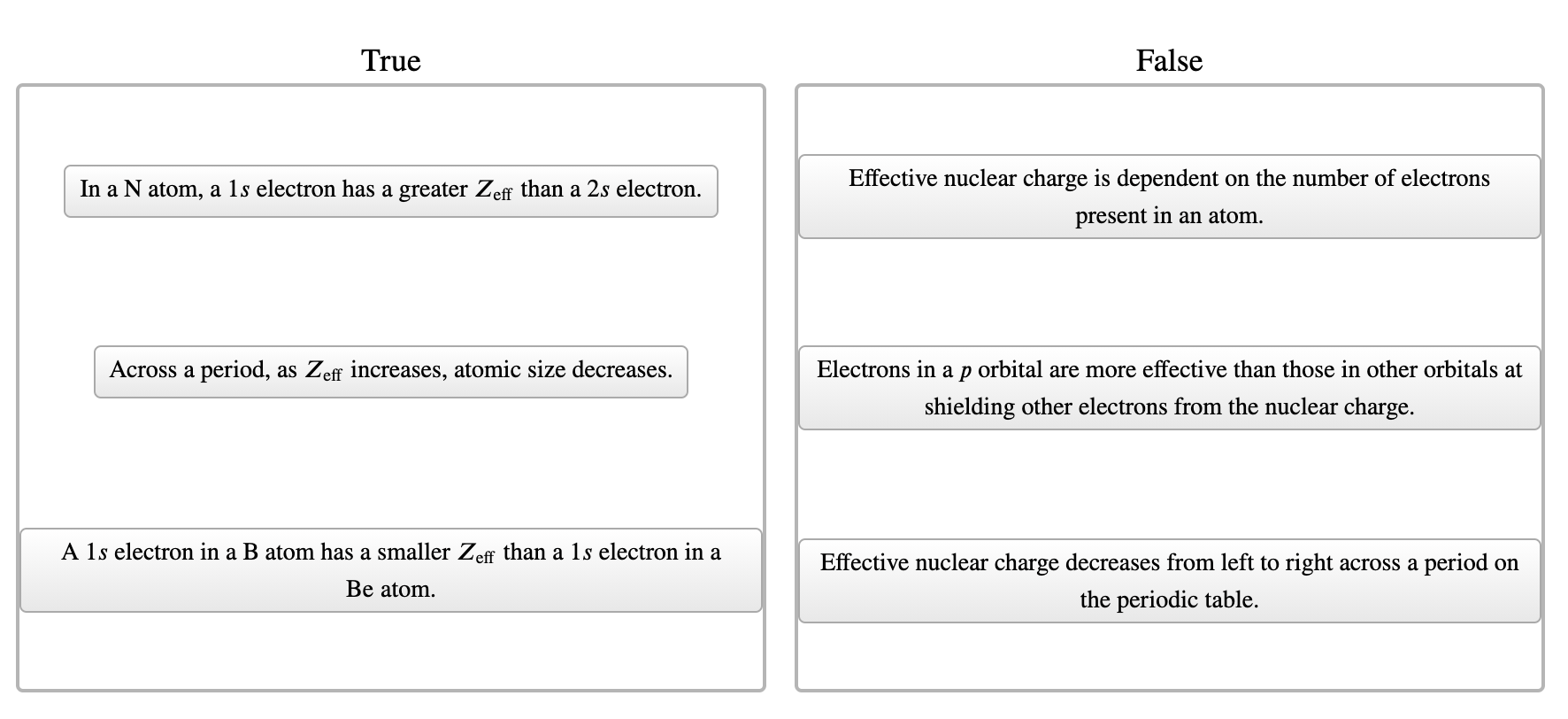 True

In a N atom, a $1s$ electron has a greater $Z_{\text{eff}}$ than a $2s$ electron.

Across a period, as $Z_{\text{eff}}$ increases, atomic size decreases.

A $1s$ electron in a B atom has a smaller $Z_{\text{eff}}$ than a $1s$ electron in a Be atom.

False

Effective nuclear charge is dependent on the number of electrons present in an atom.

Electrons in a $p$ orbital are more effective than those in other orbitals at shielding other electrons from the nuclear charge.

Effective nuclear charge decreases from left to right across a period on the periodic table.